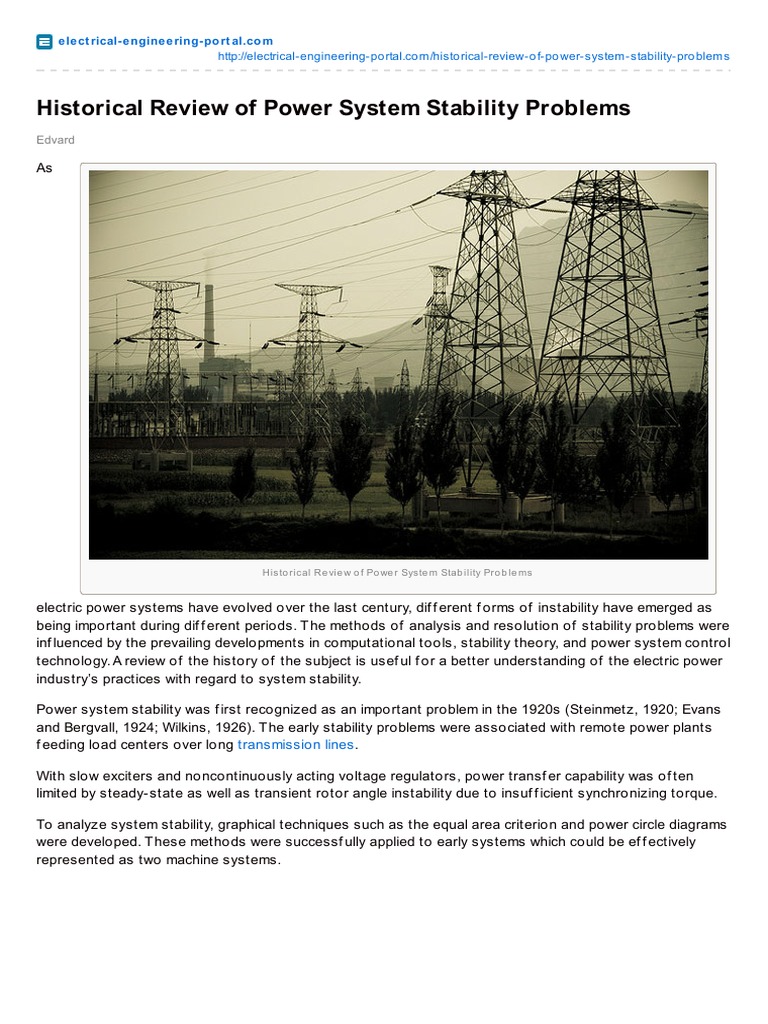 electrical-engineering-portal.com
http://electrical-engineering-portal.com/historical-review-of-power-system-stability-problems

Historical Review of Power System Stability Problems

Edvard

As

Historical Review of Power System Stability Problems

electric power systems have evolved over the last century, different forms of instability have emerged as being important during different periods. The methods of analysis and resolution of stability problems were influenced by the prevailing developments in computational tools, stability theory, and power system control technology. A review of the history of the subject is useful for a better understanding of the electric power industry's practices with regard to system stability.

Power system stability was first recognized as an important problem in the 1920s (Steinmetz, 1920; Evans and Bergvall, 1924; Wilkins, 1926). The early stability problems were associated with remote power plants feeding load centers over long transmission lines.

With slow exciters and noncontinuously acting voltage regulators, power transfer capability was often limited by steady-state as well as transient rotor angle instability due to insufficient synchronizing torque.

To analyze system stability, graphical techniques such as the equal area criterion and power circle diagrams were developed. These methods were successfully applied to early systems which could be effectively represented as two machine systems.